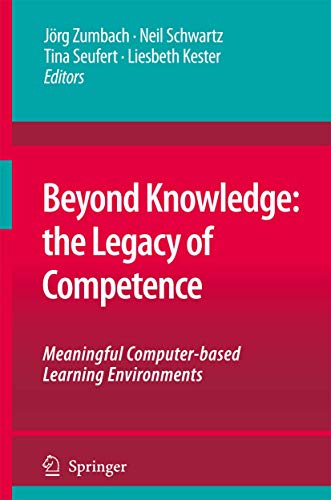 Jörg Zumbach · Neil Schwartz
Tina Seufert · Liesbeth Kester
Editors

Beyond Knowledge: the Legacy of Competence

Meaningful Computer-based Learning Environments

Springer